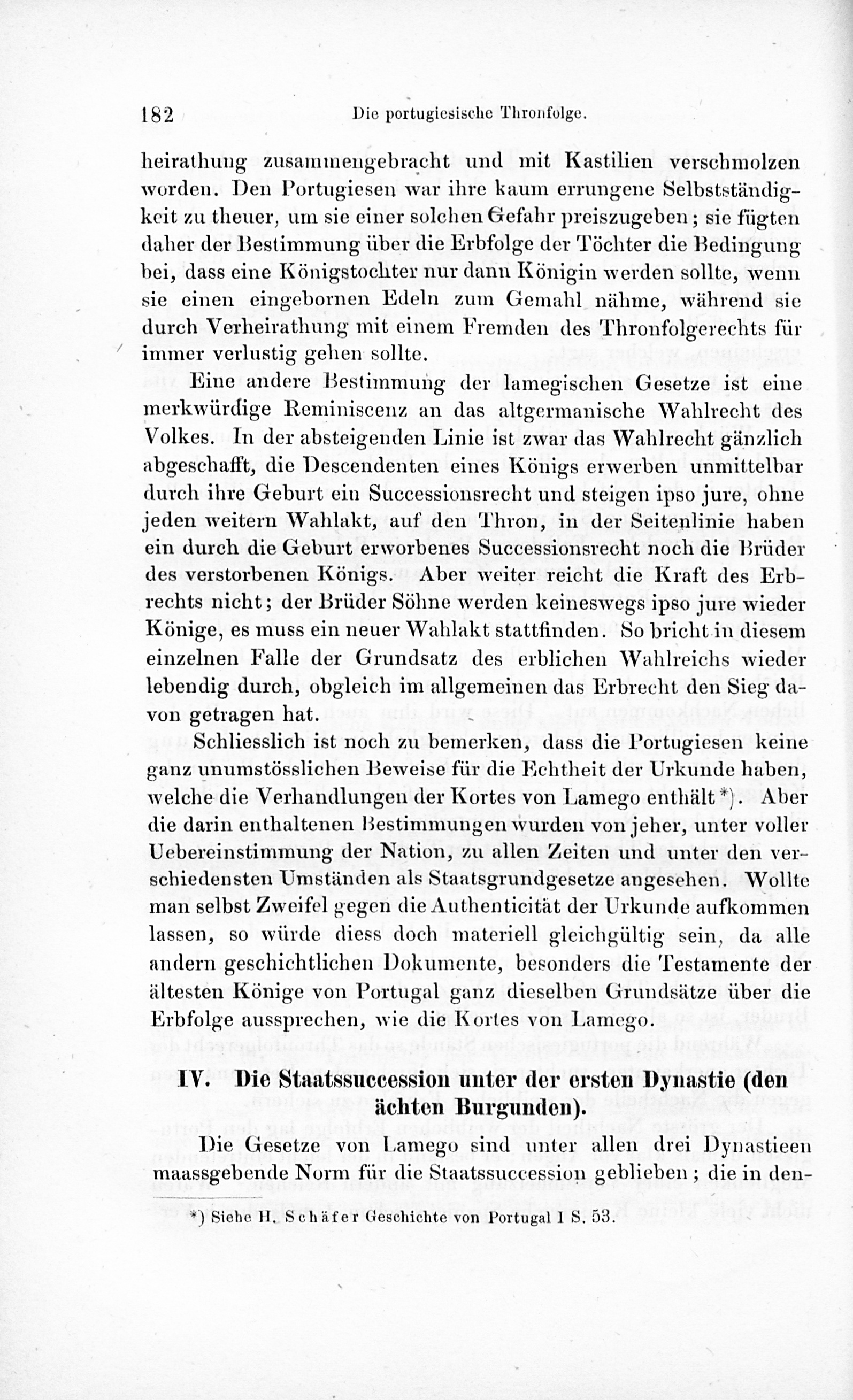 182 Die portugiesische Thronfolge.

heirathung zusammengebracht und mit Kastilien verschmolzen worden. Den Portugiesen war ihre kaum errungene Selbstständigkeit zu theuer, um sie einer solchen Gefahr preiszugeben; sie fügten daher der Bestimmung über die Erbfolge der Töchter die Bedingung bei, dass eine Königstochter nur dann Königin werden sollte, wenn sie einen eingebornen Edeln zum Gemahl nähme, während sie durch Verheirathung mit einem Fremden des Thronfolgerechts für immer verlustig gehen sollte.

Eine andere Bestimmung der lamegischen Gesetze ist eine merkwürdige Reminiscenz an das altgermanische Wahlrecht des Volkes. In der absteigenden Linie ist zwar das Wahlrecht gänzlich abgeschafft, die Descendenten eines Königs erwerben unmittelbar durch ihre Geburt ein Successionsrecht und steigen ipso jure, ohne jeden weitern Wahlakt, auf den Thron, in der Seitenlinie haben ein durch die Geburt erworbenes Successionsrecht noch die Brüder des verstorbenen Königs. Aber weiter reicht die Kraft des Erbrechts nicht; der Brüder Söhne werden keineswegs ipso jure wieder Könige, es muss ein neuer Wahlakt stattfinden. So bricht in diesem einzelnen Falle der Grundsatz des erblichen Wahlreichs wieder lebendig durch, obgleich im allgemeinen das Erbrecht den Sieg davon getragen hat.

Schliesslich ist noch zu bemerken, dass die Portugiesen keine ganz unumstösslichen Beweise für die Echtheit der Urkunde haben, welche die Verhandlungen der Kortes von Lamego enthält*). Aber die darin enthaltenen Bestimmungen wurden von jeher, unter voller Uebereinstimmung der Nation, zu allen Zeiten und unter den verschiedensten Umständen als Staatsgrundgesetze angesehen. Wollte man selbst Zweifel gegen die Authenticität der Urkunde aufkommen lassen, so würde diess doch materiell gleichgültig sein, da alle andern geschichtlichen Dokumente, besonders die Testamente der ältesten Könige von Portugal ganz dieselben Grundsätze über die Erbfolge aussprechen, wie die Kortes von Lamego.

IV. Die Staatssuccession unter der ersten Dynastie (den ächten Burgunden).

Die Gesetze von Lamego sind unter allen drei Dynastieen maassgebende Norm für die Staatssuccession geblieben; die in den-

*) Siehe H. Schäfer Geschichte von Portugal I S. 53.